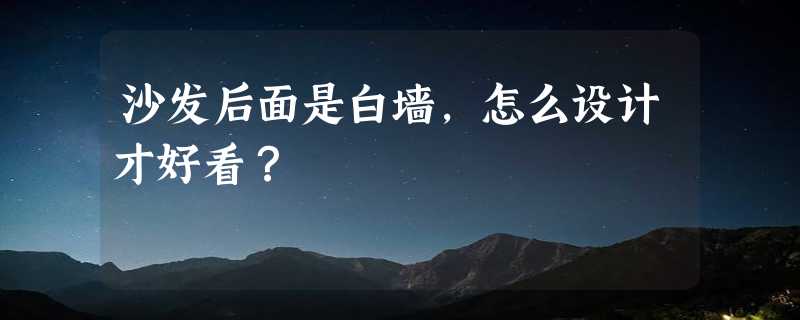 沙发后面是白墙，怎么设计才好看？